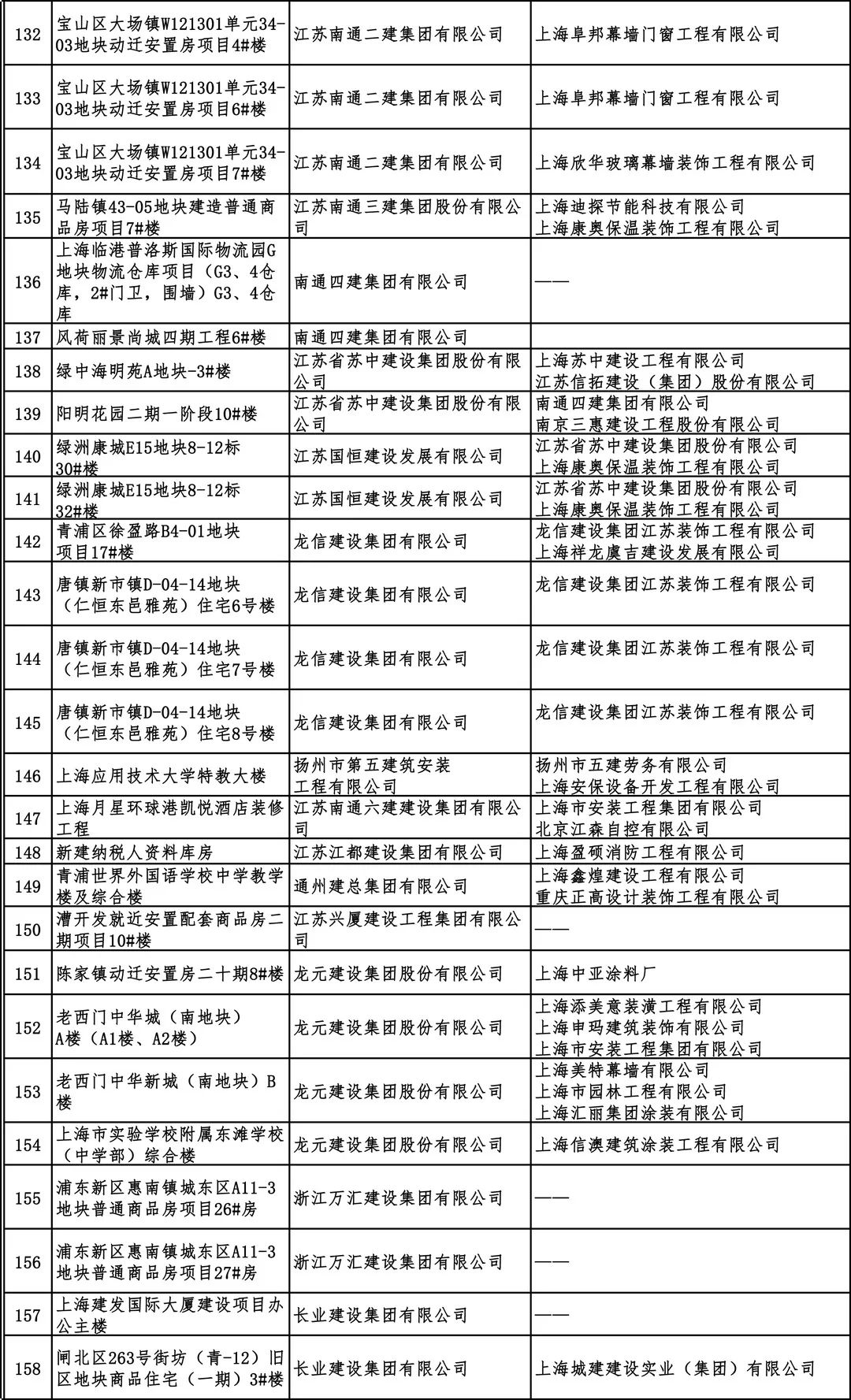 | 132 | 宝山区大场镇W121301单元34-03地块动迁安置房项目4#楼 | 江苏南通二建集团有限公司 | 上海阜邦幕墙门窗工程有限公司 |
|---|---|---|---|
| 133 | 宝山区大场镇W121301单元34-03地块动迁安置房项目6#楼 | 江苏南通二建集团有限公司 | 上海阜邦幕墙门窗工程有限公司 |
| 134 | 宝山区大场镇W121301单元34-03地块动迁安置房项目7#楼 | 江苏南通二建集团有限公司 | 上海欣华玻璃幕墙装饰工程有限公司 |
| 135 | 马陆镇43-05地块建造普通商品房项目7#楼 | 江苏南通三建集团股份有限公司 | 上海迪探节能科技有限公司 上海康奥保温装饰工程有限公司 |
| 136 | 上海临港普洛斯国际物流园G地块物流仓库项目（G3、4仓库，2#门卫，围墙）G3、4仓库 | 南通四建集团有限公司 | —— |
| 137 | 风荷丽景尚城四期工程6#楼 | 南通四建集团有限公司 | |
| 138 | 绿中海明苑A地块-3#楼 | 江苏省苏中建设集团股份有限公司 | 上海苏中建设工程有限公司 江苏信拓建设（集团）股份有限公司 |
| 139 | 阳明花园二期一阶段10#楼 | 江苏省苏中建设集团股份有限公司 | 南通四建集团有限公司 南京三惠建设工程股份有限公司 |
| 140 | 绿洲康城E15地块8-12标30#楼 | 江苏国恒建设发展有限公司 | 江苏省苏中建设集团股份有限公司 上海康奥保温装饰工程有限公司 |
| 141 | 绿洲康城E15地块8-12标32#楼 | 江苏国恒建设发展有限公司 | 江苏省苏中建设集团股份有限公司 上海康奥保温装饰工程有限公司 |
| 142 | 青浦区徐盈路B4-01地块项目17#楼 | 龙信建设集团有限公司 | 龙信建设集团江苏装饰工程有限公司 上海祥龙虞吉建设发展有限公司 |
| 143 | 唐镇新市镇D-04-14地块（仁恒东邑雅苑）住宅6号楼 | 龙信建设集团有限公司 | 龙信建设集团江苏装饰工程有限公司 |
| 144 | 唐镇新市镇D-04-14地块（仁恒东邑雅苑）住宅7号楼 | 龙信建设集团有限公司 | 龙信建设集团江苏装饰工程有限公司 |
| 145 | 唐镇新市镇D-04-14地块（仁恒东邑雅苑）住宅8号楼 | 龙信建设集团有限公司 | 龙信建设集团江苏装饰工程有限公司 |
| 146 | 上海应用技术大学特教大楼 | 扬州市第五建筑安装工程有限公司 | 扬州市五建劳务有限公司 上海安保设备开发工程有限公司 |
| 147 | 上海月星环球港凯悦酒店装修工程 | 江苏南通六建建设集团有限公司 | 上海市安装工程集团有限公司 北京江森自控有限公司 |
| 148 | 新建纳税人资料库房 | 江苏江都建设集团有限公司 | 上海盈硕消防工程有限公司 |
| 149 | 青浦世界外国语学校中学教学楼及综合楼 | 通州建总集团有限公司 | 上海鑫煌建设工程有限公司 重庆正高设计装饰工程有限公司 |
| 150 | 漕开发就近安置配套商品房二期项目10#楼 | 江苏兴厦建设工程集团有限公司 | —— |
| 151 | 陈家镇动迁安置房二十期8#楼 | 龙元建设集团股份有限公司 | 上海中亚涂料厂 |
| 152 | 老西门中华城（南地块）A楼（A1楼、A2楼） | 龙元建设集团股份有限公司 | 上海添美意装潢工程有限公司 上海申玛建筑装饰有限公司 上海市安装工程集团有限公司 |
| 153 | 老西门中华新城（南地块）B楼 | 龙元建设集团股份有限公司 | 上海美特幕墙有限公司 上海市园林工程有限公司 上海汇丽集团涂装有限公司 |
| 154 | 上海市实验学校附属东滩学校（中学部）综合楼 | 龙元建设集团股份有限公司 | 上海信澳建筑涂装工程有限公司 |
| 155 | 浦东新区惠南镇城东区A11-3地块普通商品房项目26#房 | 浙江万汇建设集团有限公司 | —— |
| 156 | 浦东新区惠南镇城东区A11-3地块普通商品房项目27#房 | 浙江万汇建设集团有限公司 | —— |
| 157 | 上海建发国际大厦建设项目办公主楼 | 长业建设集团有限公司 | —— |
| 158 | 闸北区263号街坊（青-12）旧区地块商品住宅（一期）3#楼 | 长业建设集团有限公司 | 上海城建建设实业（集团）有限公司 |